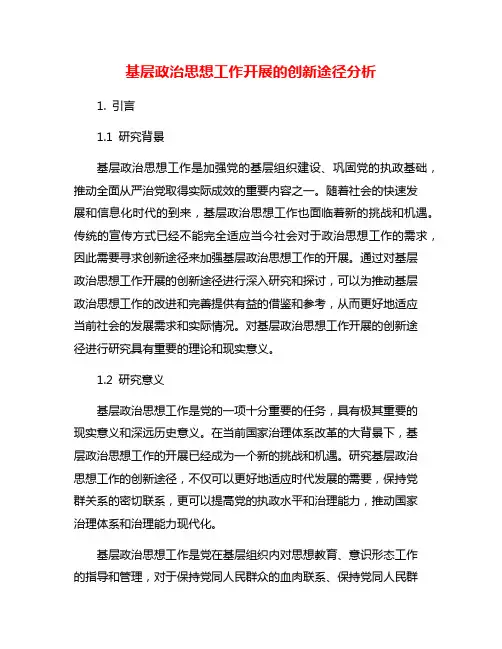 基层政治思想工作开展的创新途径分析

1. 引言

1.1 研究背景

基层政治思想工作是加强党的基层组织建设、巩固党的执政基础，推动全面从严治党取得实际成效的重要内容之一。随着社会的快速发展和信息化时代的到来，基层政治思想工作也面临着新的挑战和机遇。传统的宣传方式已经不能完全适应当今社会对于政治思想工作的需求，因此需要寻求创新途径来加强基层政治思想工作的开展。通过对基层政治思想工作开展的创新途径进行深入研究和探讨，可以为推动基层政治思想工作的改进和完善提供有益的借鉴和参考，从而更好地适应当前社会的发展需求和实际情况。对基层政治思想工作开展的创新途径进行研究具有重要的理论和现实意义。

1.2 研究意义

基层政治思想工作是党的一项十分重要的任务，具有极其重要的现实意义和深远历史意义。在当前国家治理体系改革的大背景下，基层政治思想工作的开展已经成为一个新的挑战和机遇。研究基层政治思想工作的创新途径，不仅可以更好地适应时代发展的需要，保持党群关系的密切联系，更可以提高党的执政水平和治理能力，推动国家治理体系和治理能力现代化。

基层政治思想工作是党在基层组织内对思想教育、意识形态工作的指导和管理，对于保持党同人民群众的血肉联系、保持党同人民群